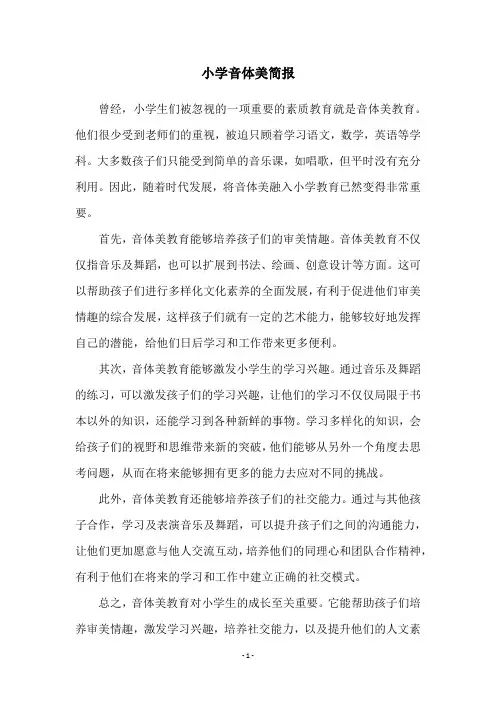 小学音体美简报

曾经，小学生们被忽视的一项重要的素质教育就是音体美教育。他们很少受到老师们的重视，被迫只顾着学习语文，数学，英语等学科。大多数孩子们只能受到简单的音乐课，如唱歌，但平时没有充分利用。因此，随着时代发展，将音体美融入小学教育已然变得非常重要。

首先，音体美教育能够培养孩子们的审美情趣。音体美教育不仅仅指音乐及舞蹈，也可以扩展到书法、绘画、创意设计等方面。这可以帮助孩子们进行多样化文化素养的全面发展，有利于促进他们审美情趣的综合发展，这样孩子们就有一定的艺术能力，能够较好地发挥自己的潜能，给他们日后学习和工作带来更多便利。

其次，音体美教育能够激发小学生的学习兴趣。通过音乐及舞蹈的练习，可以激发孩子们的学习兴趣，让他们的学习不仅仅局限于书本以外的知识，还能学习到各种新鲜的事物。学习多样化的知识，会给孩子们的视野和思维带来新的突破，他们能够从另外一个角度去思考问题，从而在将来能够拥有更多的能力去应对不同的挑战。

此外，音体美教育还能够培养孩子们的社交能力。通过与其他孩子合作，学习及表演音乐及舞蹈，可以提升孩子们之间的沟通能力，让他们更加愿意与他人交流互动，培养他们的同理心和团队合作精神，有利于他们在将来的学习和工作中建立正确的社交模式。

总之，音体美教育对小学生的成长至关重要。它能帮助孩子们培养审美情趣，激发学习兴趣，培养社交能力，以及提升他们的人文素

- 1 -